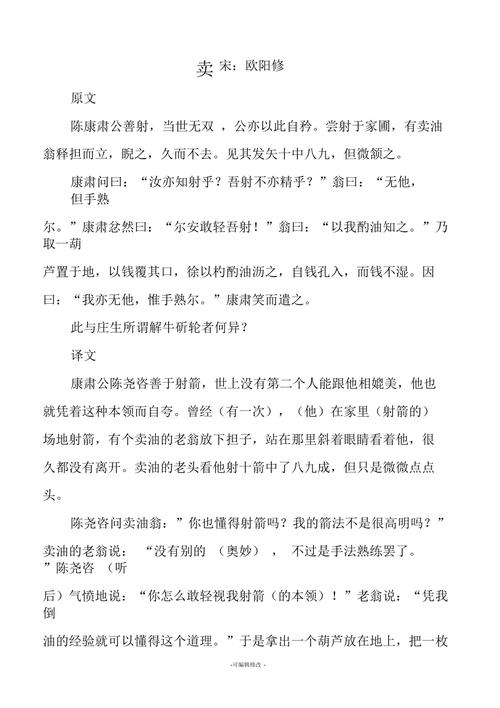 卖 宋：欧阳修

原文

陈康肃公善射，当世无双 ，公亦以此自矜。尝射于家圃，有卖油翁释担而立，睨之，久而不去。见其发矢十中八九，但微颔之。

康肃问曰：“汝亦知射乎？吾射不亦精乎？”翁曰：“无他，但手熟尔。”康肃忿然曰：“尔安敢轻吾射！”翁曰：“以我酌油知之。”乃取一葫芦置于地，以钱覆其口，徐以杓酌油沥之，自钱孔入，而钱不湿。因曰：“我亦无他，惟手熟尔。”康肃笑而遣之。

此与庄生所谓解牛斫轮者何异？

译文

康肃公陈尧咨善于射箭，世上没有第二个人能跟他相媲美，他也就凭着这种本领而自夸。曾经（有一次），（他）在家里（射箭的）场地射箭，有个卖油的老翁放下担子，站在那里斜着眼睛看着他，很久都没有离开。卖油的老头看他射十箭中了八九成，但只是微微点点头。

陈尧咨问卖油翁：”你也懂得射箭吗？我的箭法不是很高明吗？”卖油的老翁说： “没有别的 （奥妙） ， 不过是手法熟练罢了。 ”陈尧咨 （听后）气愤地说：“你怎么敢轻视我射箭（的本领）！”老翁说：“凭我倒油的经验就可以懂得这个道理。”于是拿出一个葫芦放在地上，把一枚

-可编辑修改-